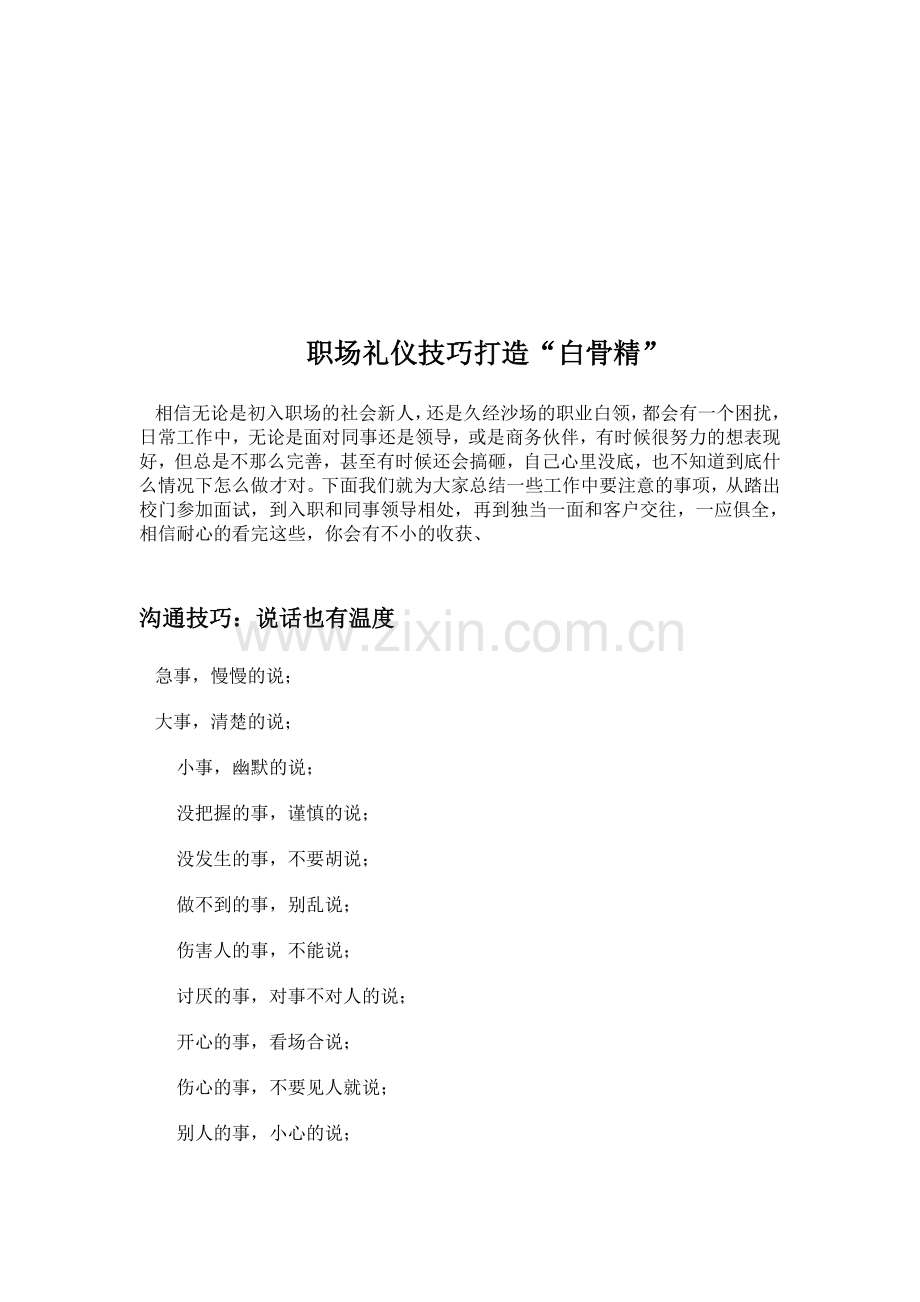 职场礼仪技巧打造“白骨精”

相信无论是初入职场的社会新人，还是久经沙场的职业白领，都会有一个困扰，日常工作中，无论是面对同事还是领导，或是商务伙伴，有时候很努力的想表现好，但总是不那么完善，甚至有时候还会搞砸，自己心里没底，也不知道到底什么情况下怎么做才对。下面我们就为大家总结一些工作中要注意的事项，从踏出校门参加面试，到入职和同事领导相处，再到独当一面和客户交往，一应俱全，相信耐心的看完这些，你会有不小的收获、

沟通技巧：说话也有温度

www.zixin.com.cn

急事，慢慢的说；

大事，清楚的说；

小事，幽默的说；

没把握的事，谨慎的说；

没发生的事，不要胡说；

做不到的事，别乱说；

伤害人的事，不能说；

讨厌的事，对事不对人的说；

开心的事，看场合说；

伤心的事，不要见人就说；

别人的事，小心的说；